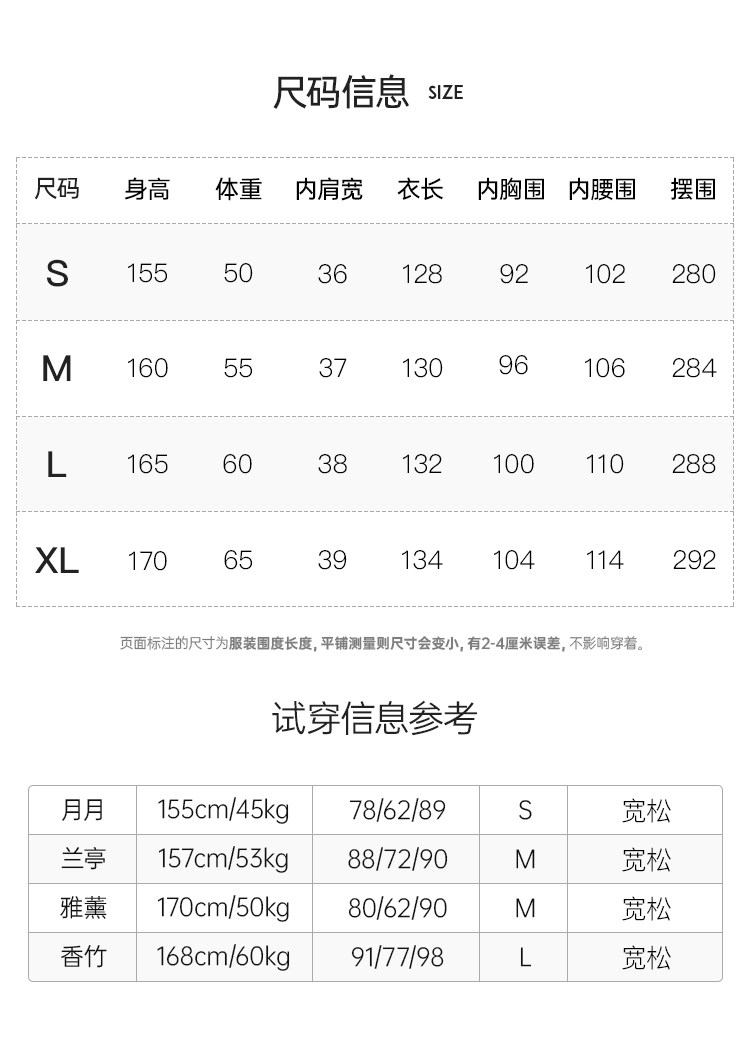 尺码信息 SIZE

| 尺码 | 身高 | 体重 | 内肩宽 | 衣长 | 内胸围 | 内腰围 | 摆围 |
|---|---|---|---|---|---|---|---|
| S | 155 | 50 | 36 | 128 | 92 | 102 | 280 |
| M | 160 | 55 | 37 | 130 | 96 | 106 | 284 |
| L | 165 | 60 | 38 | 132 | 100 | 110 | 288 |
| XL | 170 | 65 | 39 | 134 | 104 | 114 | 292 |

页面标注的尺寸为服装围度长度，平铺测量则尺寸会变小，有2-4厘米误差，不影响穿着。

试穿信息参考

| 月月 | 155cm/45kg | 78/62/89 | S | 宽松 |
|---|---|---|---|---|
| 兰亭 | 157cm/53kg | 88/72/90 | M | 宽松 |
| 雅薰 | 170cm/50kg | 80/62/90 | M | 宽松 |
| 香竹 | 168cm/60kg | 91/77/98 | L | 宽松 |